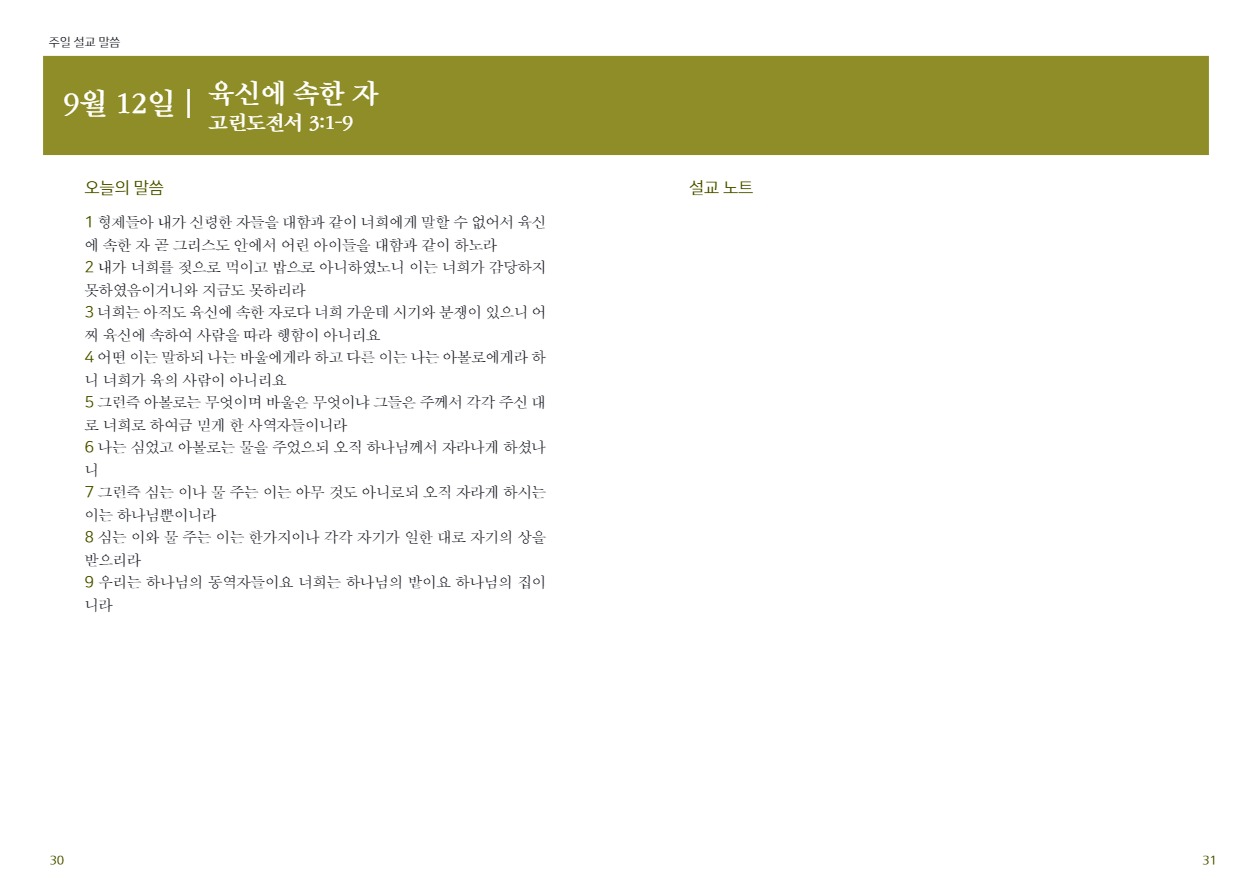 주일 설교 말씀

9월 12일 | 육신에 속한 자
고린도전서 3:1-9

오늘의 말씀

1 형제들아 내가 신령한 자들을 대함과 같이 너희에게 말할 수 없어서 육신에 속한 자 곧 그리스도 안에서 어린 아이들을 대함과 같이 하노라
2 내가 너희를 젖으로 먹이고 밥으로 아니하였노니 이는 너희가 감당하지 못하였음이거니와 지금도 못하리라
3 너희는 아직도 육신에 속한 자로다 너희 가운데 시기와 분쟁이 있으니 어찌 육신에 속하여 사람을 따라 행함이 아니리요
4 어떤 이는 말하되 나는 바울에게라 하고 다른 이는 나는 아볼로에게라 하니 너희가 육의 사람이 아니리요
5 그런즉 아볼로는 무엇이며 바울은 무엇이냐 그들은 주께서 각각 주신 대로 너희로 하여금 믿게 한 사역자들이니라
6 나는 심었고 아볼로는 물을 주었으되 오직 하나님께서 자라나게 하셨나니
7 그런즉 심는 이나 물 주는 이는 아무 것도 아니로되 오직 자라게 하시는 이는 하나님뿐이니라
8 심는 이와 물 주는 이는 한가지이나 각각 자기가 일한 대로 자기의 상을 받으리라
9 우리는 하나님의 동역자들이요 너희는 하나님의 밭이요 하나님의 집이니라

설교 노트

30

31